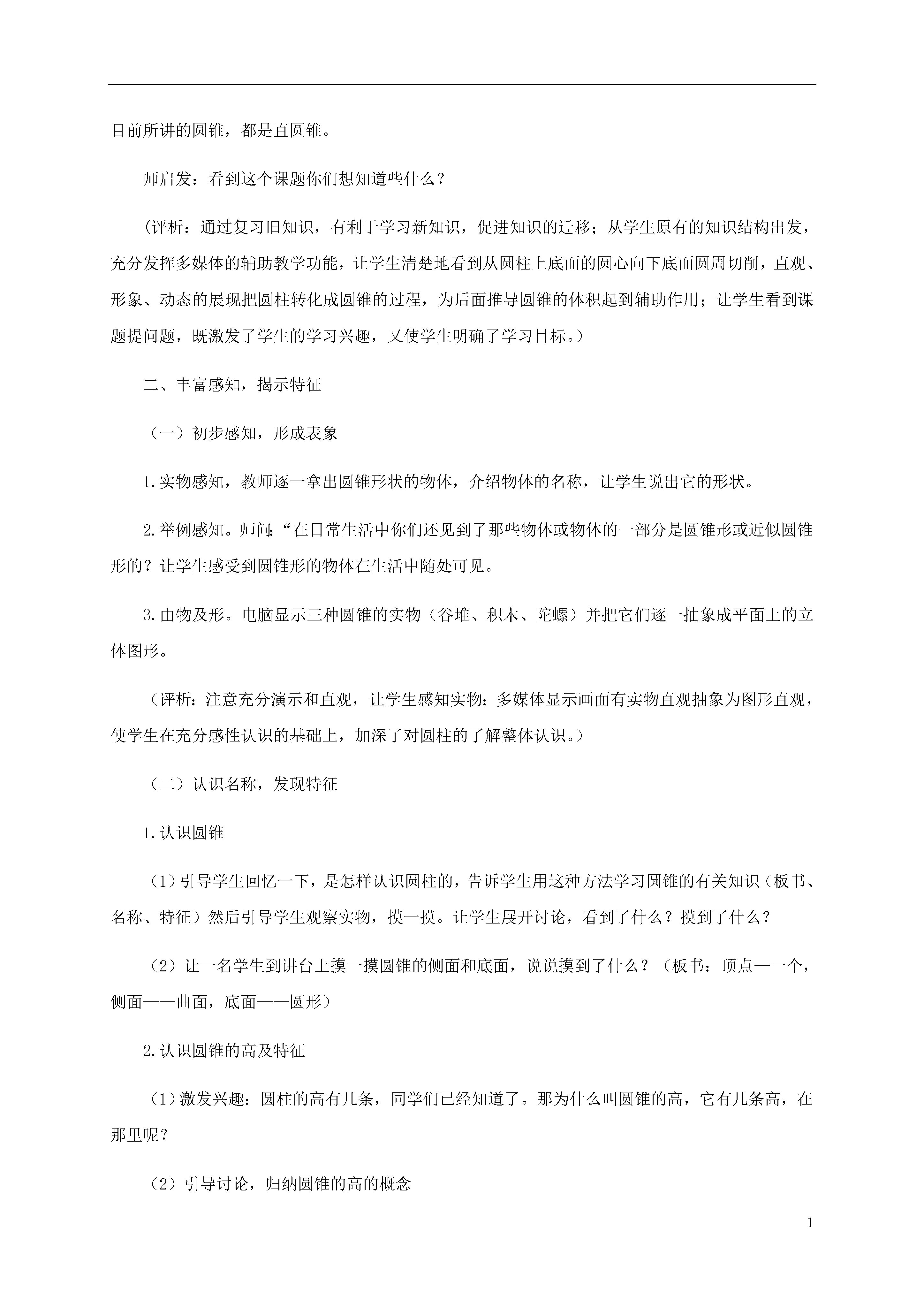 目前所讲的圆锥，都是直圆锥。

师启发：看到这个课题你们想知道些什么？

（评析：通过复习旧知识，有利于学习新知识，促进知识的迁移；从学生原有的知识结构出发，充分发挥多媒体的辅助教学功能，让学生清楚地看到从圆柱上底面的圆心向下底面圆周切削，直观、形象、动态的展现把圆柱转化成圆锥的过程，为后面推导圆锥的体积起到辅助作用；让学生看到课题提问题，既激发了学生的学习兴趣，又使学生明确了学习目标。）

二、丰富感知，揭示特征

（一）初步感知，形成表象

1.实物感知，教师逐一拿出圆锥形状的物体，介绍物体的名称，让学生说出它的形状。

2.举例感知。师问：“在日常生活中你们还见到了那些物体或物体的一部分是圆锥形或近似圆锥形的？让学生感受到圆锥形的物体在生活中随处可见。

3.由物及形。电脑显示三种圆锥的实物（谷堆、积木、陀螺）并把它们逐一抽象成平面上的立体图形。

（评析：注意充分演示和直观，让学生感知实物；多媒体显示画面有实物直观抽象为图形直观，使学生在充分感性认识的基础上，加深了对圆柱的了解整体认识。）

（二）认识名称，发现特征

1.认识圆锥

（1）引导学生回忆一下，是怎样认识圆柱的，告诉学生用这种方法学习圆锥的有关知识（板书、名称、特征）然后引导学生观察实物，摸一摸。让学生展开讨论，看到了什么？摸到了什么？

（2）让一名学生到讲台上摸一摸圆锥的侧面和底面，说说摸到了什么？（板书：顶点——一个，侧面——曲面，底面——圆形）

2.认识圆锥的高及特征

（1）激发兴趣：圆柱的高有几条，同学们已经知道了。那为什么叫圆锥的高，它有几条高，在那里呢？

（2）引导讨论，归纳圆锥的高的概念

1